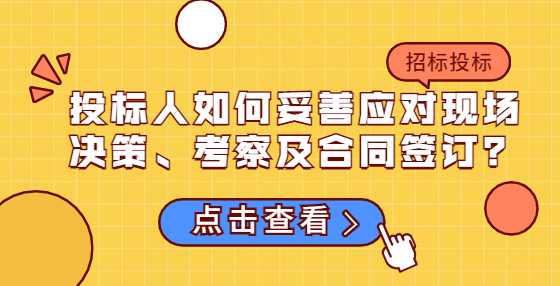 招标投标

投标人如何妥善应对现场决策、考察及合同签订？

点击查看 >